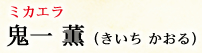 ミカエラ
鬼一 薫（きいち かおる）